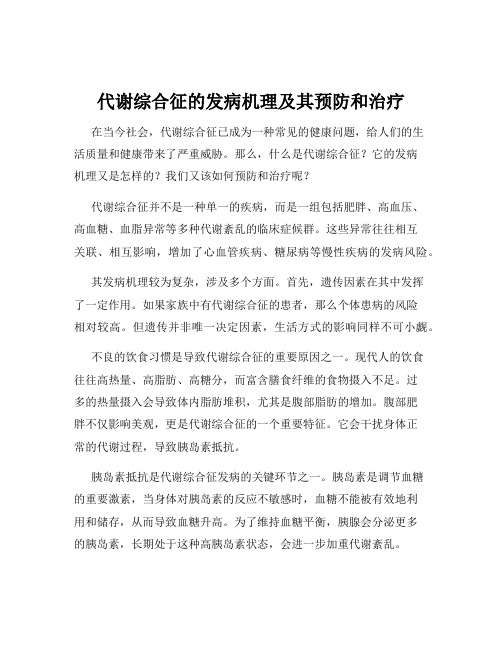 代谢综合征的发病机理及其预防和治疗

在当今社会，代谢综合征已成为一种常见的健康问题，给人们的生活质量和健康带来了严重威胁。那么，什么是代谢综合征？它的发病机理又是怎样的？我们又该如何预防和治疗呢？

代谢综合征并不是一种单一的疾病，而是一组包括肥胖、高血压、高血糖、血脂异常等多种代谢紊乱的临床症候群。这些异常往往相互关联、相互影响，增加了心血管疾病、糖尿病等慢性疾病的发病风险。

其发病机理较为复杂，涉及多个方面。首先，遗传因素在其中发挥了一定作用。如果家族中有代谢综合征的患者，那么个体患病的风险相对较高。但遗传并非唯一决定因素，生活方式的影响同样不可小觑。

不良的饮食习惯是导致代谢综合征的重要原因之一。现代人的饮食往往高热量、高脂肪、高糖分，而富含膳食纤维的食物摄入不足。过多的热量摄入会导致体内脂肪堆积，尤其是腹部脂肪的增加。腹部肥胖不仅影响美观，更是代谢综合征的一个重要特征。它会干扰身体正常的代谢过程，导致胰岛素抵抗。

胰岛素抵抗是代谢综合征发病的关键环节之一。胰岛素是调节血糖的重要激素，当身体对胰岛素的反应不敏感时，血糖不能被有效地利用和储存，从而导致血糖升高。为了维持血糖平衡，胰腺会分泌更多的胰岛素，长期处于这种高胰岛素状态，会进一步加重代谢紊乱。